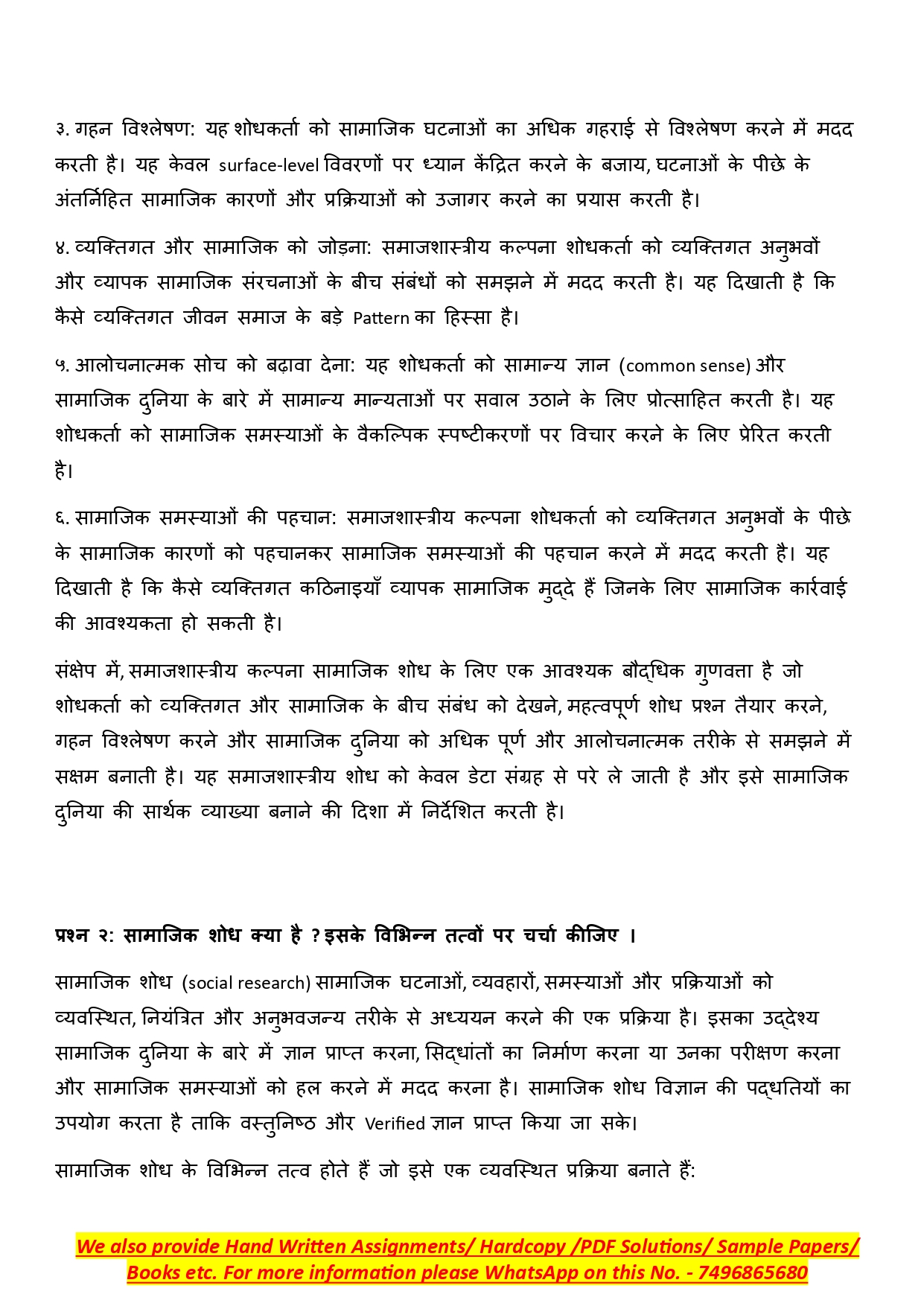 ३. गहन विश्लेषण: यह शोधकर्ता को सामाजिक घटनाओं का अधिक गहराई से विश्लेषण करने में मदद करती है। यह केवल surface-level विवरणों पर ध्यान केंद्रित करने के बजाय, घटनाओं के पीछे के अंतर्निहित सामाजिक कारणों और प्रक्रियाओं को उजागर करने का प्रयास करती है।

४. व्यक्तिगत और सामाजिक को जोड़ना: समाजशास्त्रीय कल्पना शोधकर्ता को व्यक्तिगत अनुभवों और व्यापक सामाजिक संरचनाओं के बीच संबंधों को समझने में मदद करती है। यह दिखाती है कि कैसे व्यक्तिगत जीवन समाज के बड़े Pattern का हिस्सा है।

५. आलोचनात्मक सोच को बढ़ावा देना: यह शोधकर्ता को सामान्य ज्ञान (common sense) और सामाजिक दुनिया के बारे में सामान्य मान्यताओं पर सवाल उठाने के लिए प्रोत्साहित करती है। यह शोधकर्ता को सामाजिक समस्याओं के वैकल्पिक स्पष्टीकरणों पर विचार करने के लिए प्रेरित करती है।

६. सामाजिक समस्याओं की पहचान: समाजशास्त्रीय कल्पना शोधकर्ता को व्यक्तिगत अनुभवों के पीछे के सामाजिक कारणों को पहचानकर सामाजिक समस्याओं की पहचान करने में मदद करती है। यह दिखाती है कि कैसे व्यक्तिगत कठिनाइयाँ व्यापक सामाजिक मुद्दे हैं जिनके लिए सामाजिक कार्रवाई की आवश्यकता हो सकती है।

संक्षेप में, समाजशास्त्रीय कल्पना सामाजिक शोध के लिए एक आवश्यक बौद्धिक गुणवत्ता है जो शोधकर्ता को व्यक्तिगत और सामाजिक के बीच संबंध को देखने, महत्वपूर्ण शोध प्रश्न तैयार करने, गहन विश्लेषण करने और सामाजिक दुनिया को अधिक पूर्ण और आलोचनात्मक तरीके से समझने में सक्षम बनाती है। यह समाजशास्त्रीय शोध को केवल डेटा संग्रह से परे ले जाती है और इसे सामाजिक दुनिया की सार्थक व्याख्या बनाने की दिशा में निर्देशित करती है।

प्रश्न २: सामाजिक शोध क्या है ? इसके विभिन्न तत्वों पर चर्चा कीजिए ।

सामाजिक शोध (social research) सामाजिक घटनाओं, व्यवहारों, समस्याओं और प्रक्रियाओं को व्यवस्थित, नियंत्रित और अनुभवजन्य तरीके से अध्ययन करने की एक प्रक्रिया है। इसका उद्देश्य सामाजिक दुनिया के बारे में ज्ञान प्राप्त करना, सिद्धांतों का निर्माण करना या उनका परीक्षण करना और सामाजिक समस्याओं को हल करने में मदद करना है। सामाजिक शोध विज्ञान की पद्धतियों का उपयोग करता है ताकि वस्तुनिष्ठ और Verified ज्ञान प्राप्त किया जा सके।

सामाजिक शोध के विभिन्न तत्व होते हैं जो इसे एक व्यवस्थित प्रक्रिया बनाते हैं:

We also provide Hand Written Assignments/ Hardcopy /PDF Solutions/ Sample Papers/ Books etc. For more information please WhatsApp on this No. - 7496865680